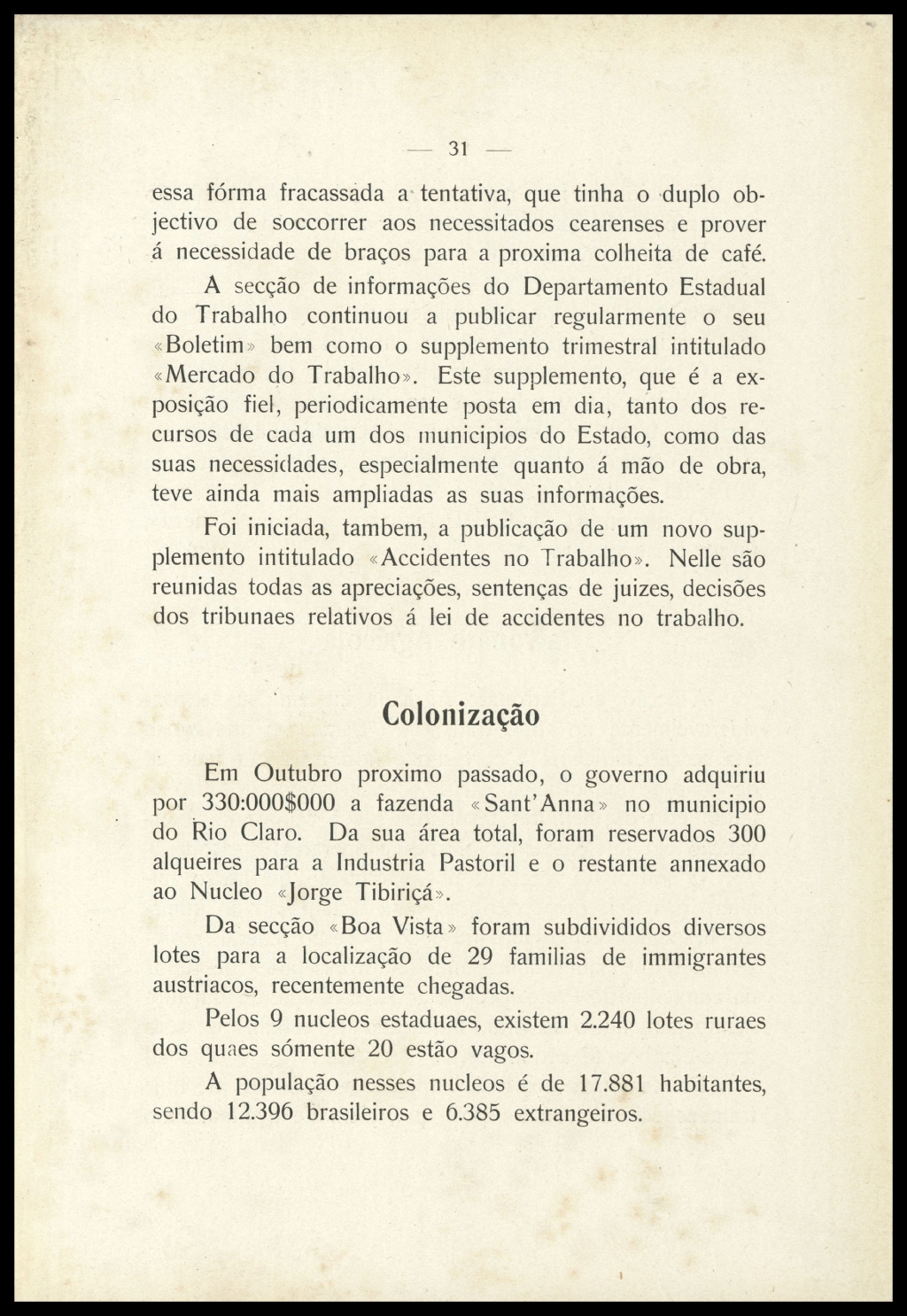 — 31 —

essa fórma fracassada a tentativa, que tinha o duplo objectivo de soccorrer aos necessitados cearenses e prover á necessidade de braços para a proxima colheita de café.

A secção de informações do Departamento Estadual do Trabalho continuou a publicar regularmente o seu «Boletim» bem como o supplemento trimestral intitulado «Mercado do Trabalho». Este supplemento, que é a exposição fiel, periodicamente posta em dia, tanto dos recursos de cada um dos municipios do Estado, como das suas necessidades, especialmente quanto á mão de obra, teve ainda mais ampliadas as suas informações.

Foi iniciada, tambem, a publicação de um novo supplemento intitulado «Accidentes no Trabalho». Nelle são reunidas todas as apreciações, sentenças de juizes, decisões dos tribunaes relativos á lei de accidentes no trabalho.

Colonização

Em Outubro proximo passado, o governo adquiriu por 330:000$000 a fazenda «Sant'Anna» no municipio do Rio Claro. Da sua área total, foram reservados 300 alqueires para a Industria Pastoril e o restante annexado ao Nucleo «Jorge Tibiriçá».

Da secção «Boa Vista» foram subdivididos diversos lotes para a localização de 29 familias de immigrantes austriacos, recentemente chegadas.

Pelos 9 nucleos estaduaes, existem 2.240 lotes ruraes dos quaes sómente 20 estão vagos.

A população nesses nucleos é de 17.881 habitantes, sendo 12.396 brasileiros e 6.385 extrangeiros.